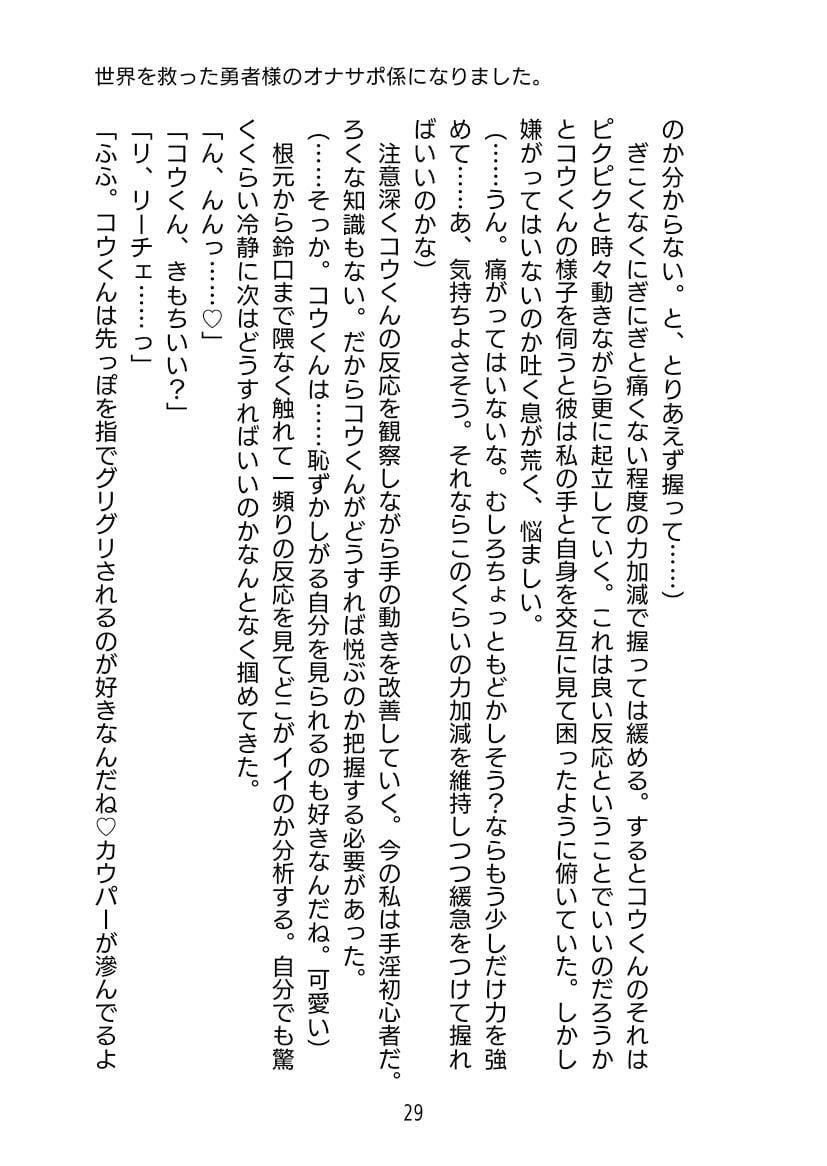 世界を救った勇者様のオナサポ係になりました。

のか分からない。と、とりあえず握って……）

ぎこくなくにぎにぎと痛くない程度の力加減で握っては緩める。するとコウくんのそれはピクピクと時々動きながら更に起立していく。これは良い反応ということでいいのだろうかとコウくんの様子を伺うと彼は私の手と自身を交互に見て困ったように俯いていた。しかし嫌がってはいないのか吐く息が荒く、悩ましい。

（……うん。痛がってはいないな。むしろちょっともどかしそう？ならもう少しだけ力を強めて……あ、気持ちよさそう。それならこのくらいの力加減を維持しつつ緩急をつけて握ればいいのかな）

注意深くコウくんの反応を観察しながら手の動きを改善していく。今の私は手淫初心者だ。ろくな知識もない。だからコウくんがどうすれば悦ぶのか把握する必要があった。

（……そっか。コウくんは……恥ずかしがる自分を見られるのも好きなんだね。可愛い）

根元から鈴口まで隈なく触れて一頻りの反応を見てどこがイイのか分析する。自分でも驚くくらい冷静に次はどうすればいいのかなんとなく掴めてきた。

「ん、んんっ……♡」

「コウくん、きもちいい？」

「リ、リーチェ……っ」

「ふふ。コウくんは先っぽを指でグリグリされるのが好きなんだね♡カウパーが滲んでるよ

29